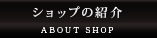 ショップの紹介
ABOUT SHOP